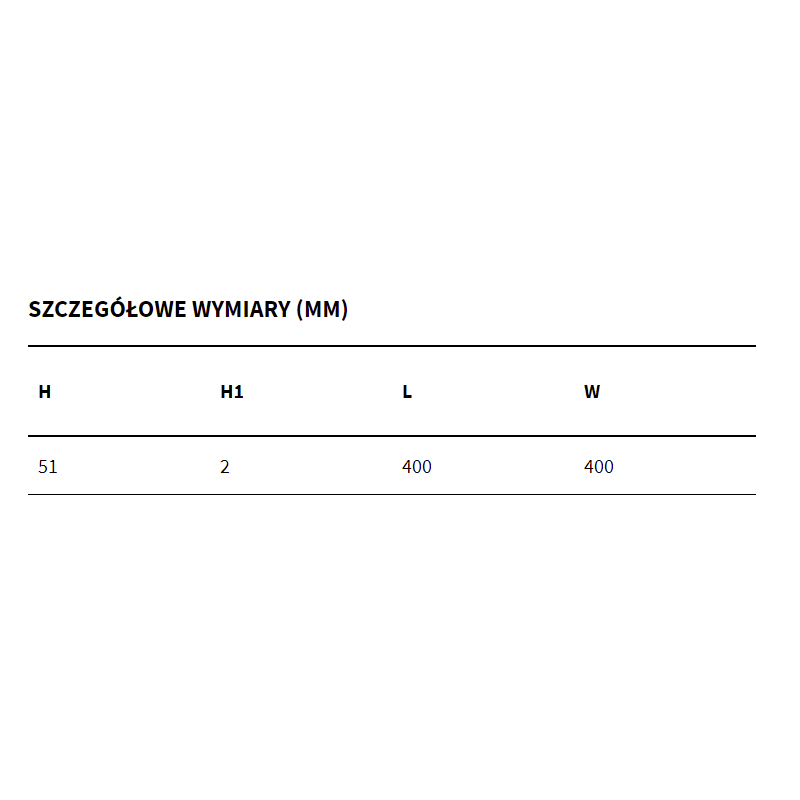 SZCZEGÓŁOWE WYMIARY (MM)

| H | H1 | L | W |
|---|---|---|---|
| 51 | 2 | 400 | 400 |